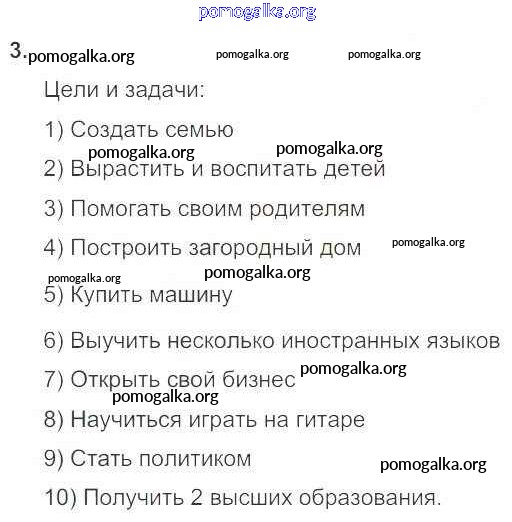 pomogalka.org

3. pomogalka.org pomogalka.org pomogalka.org

Цели и задачи:

1) Создать семью

pomogalka.org pomogalka.org

2) Вырастить и воспитать детей

3) Помогать своим родителям

4) Построить загородный дом pomogalka.org

pomogalka.org pomogalka.org

5) Купить машину

6) Выучить несколько иностранных языков

7) Открыть свой бизнес pomogalka.org

pomogalka.org

8) Научиться играть на гитаре

9) Стать политиком pomogalka.org

10) Получить 2 высших образования.